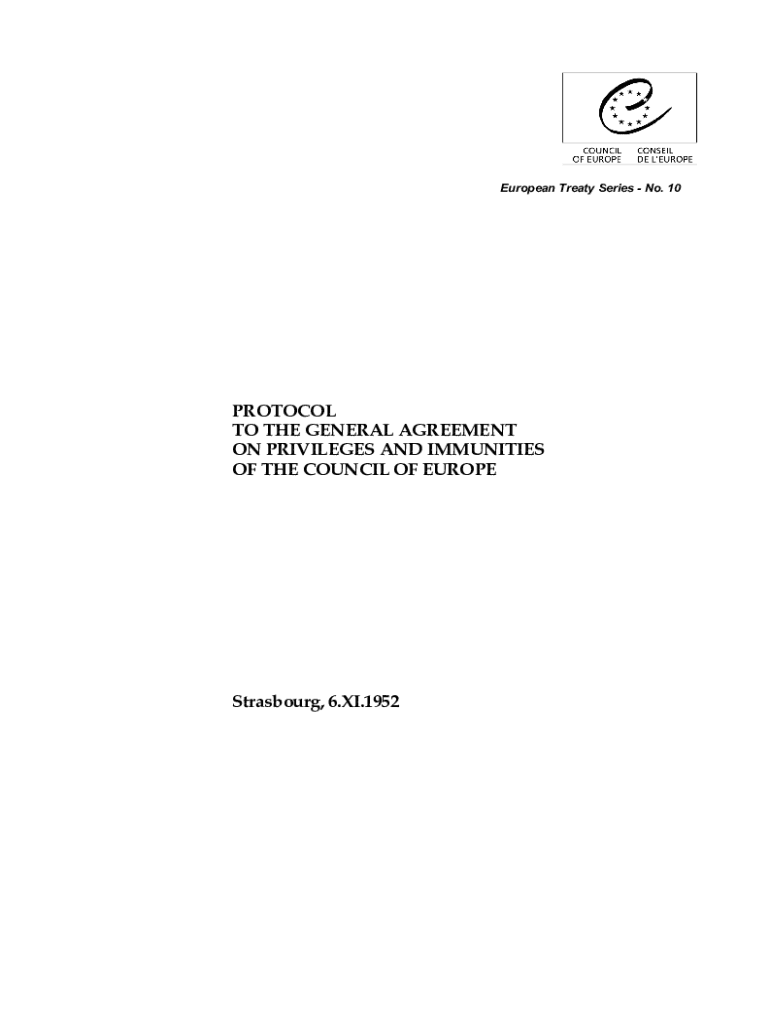 COUNCIL OF EUROPE
CONSEIL DE L'EUROPE

European Treaty Series - No. 10

PROTOCOL
TO THE GENERAL AGREEMENT
ON PRIVILEGES AND IMMUNITIES
OF THE COUNCIL OF EUROPE

Strasbourg, 6.XI.1952